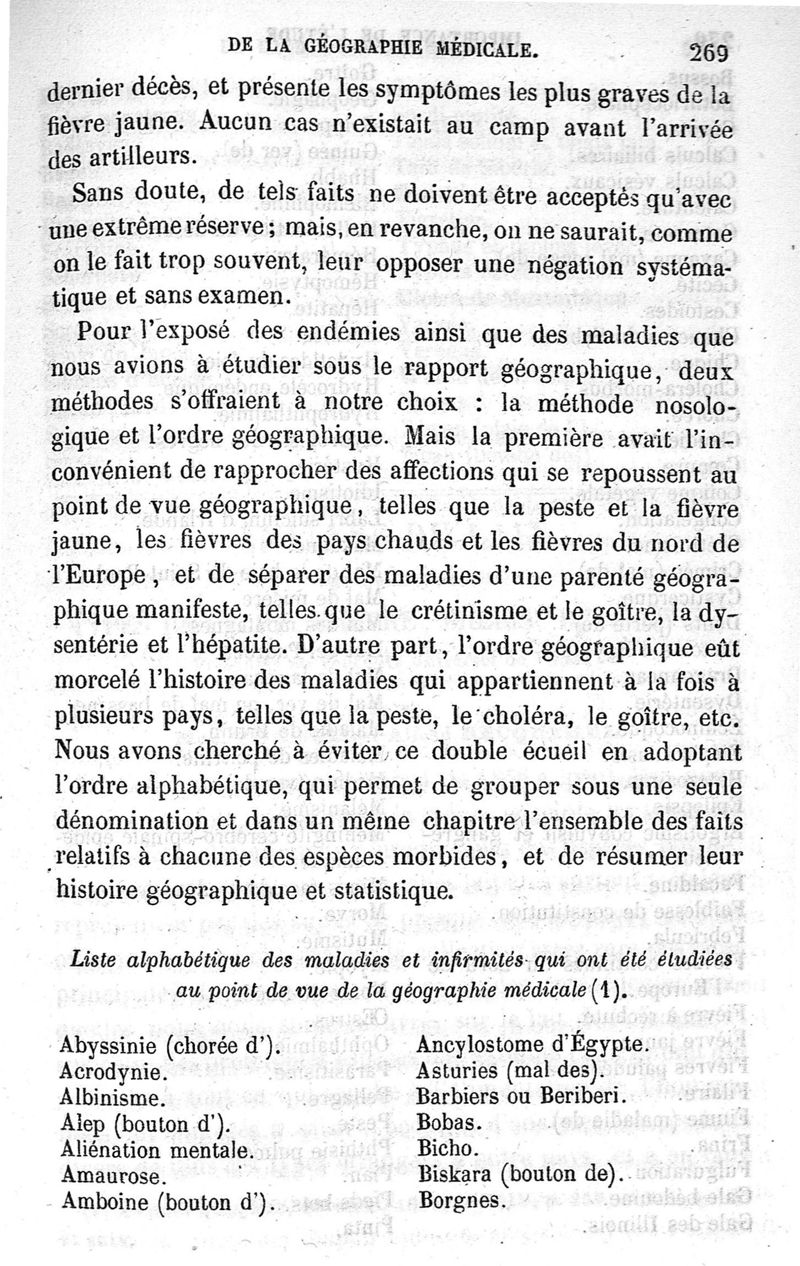 DE LA GÉOGRAPHIE MÉDICALE. 269

dernier décès, et présente les symptômes les plus graves de la fièvre jaune. Aucun cas n'existait au camp avant l'arrivée des artilleurs.

Sans doute, de tels faits ne doivent être acceptés qu'avec une extrême réserve; mais, en revanche, on ne saurait, comme on le fait trop souvent, leur opposer une négation systématique et sans examen.

Pour l'exposé des endémies ainsi que des maladies que nous avions à étudier sous le rapport géographique, deux méthodes s'offraient à notre choix : la méthode nosologique et l'ordre géographique. Mais la première avait l'inconvénient de rapprocher des affections qui se repoussent au point de vue géographique, telles que la peste et la fièvre jaune, les fièvres des pays chauds et les fièvres du nord de l'Europe, et de séparer des maladies d'une parenté géographique manifeste, telles que le crétinisme et le goître, la dysentérie et l'hépatite. D'autre part, l'ordre géographique eût morcelé l'histoire des maladies qui appartiennent à la fois à plusieurs pays, telles que la peste, le choléra, le goître, etc. Nous avons cherché à éviter ce double écueil en adoptant l'ordre alphabétique, qui permet de grouper sous une seule dénomination et dans un même chapitre l'ensemble des faits relatifs à chacune des espèces morbides, et de résumer leur histoire géographique et statistique.

Liste alphabétique des maladies et infirmités qui ont été étudiées au point de vue de la géographie médicale (1).

Abyssinie (chorée d').
Acrodynie.
Albinisme.
Alep (bouton d').
Aliénation mentale.
Amaurose.
Amboine (bouton d').

Ancylostome d'Égypte.
Asturies (mal des).
Barbiers ou Beriberi.
Bobas.
Bicho.
Biskara (bouton de).
Borgnes.